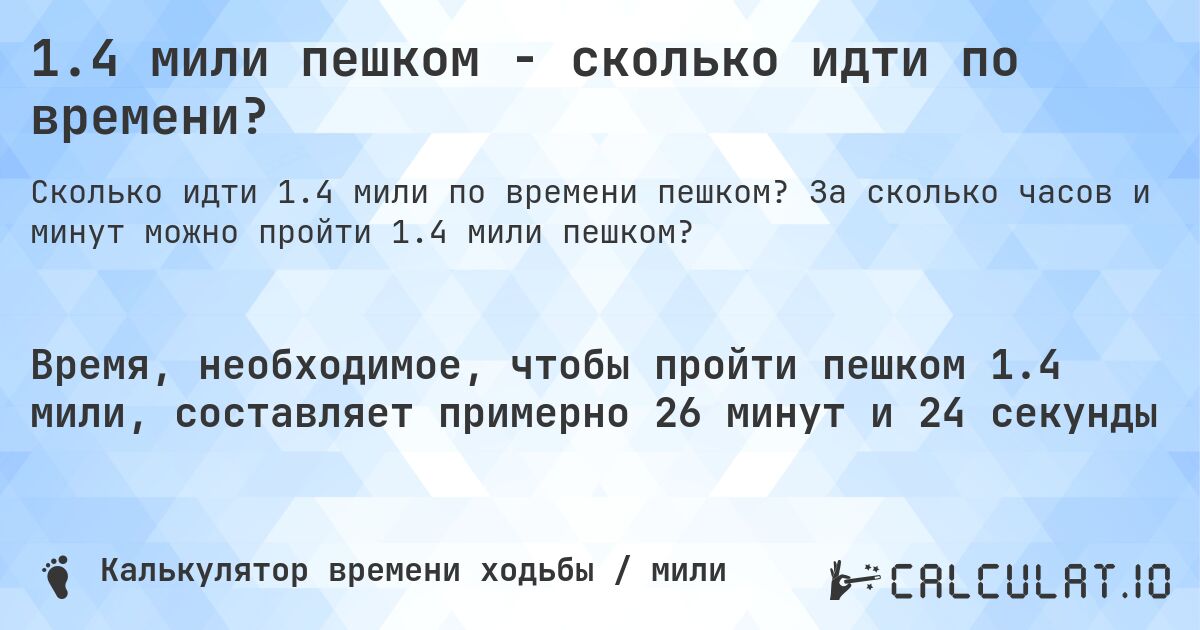 1.4 мили пешком - сколько идти по времени?

Сколько идти 1.4 мили по времени пешком? За сколько часов и минут можно пройти 1.4 мили пешком?

Время, необходимое, чтобы пройти пешком 1.4 мили, составляет примерно 26 минут и 24 секунды

Калькулятор времени ходьбы / мили

CALCULAT.IO